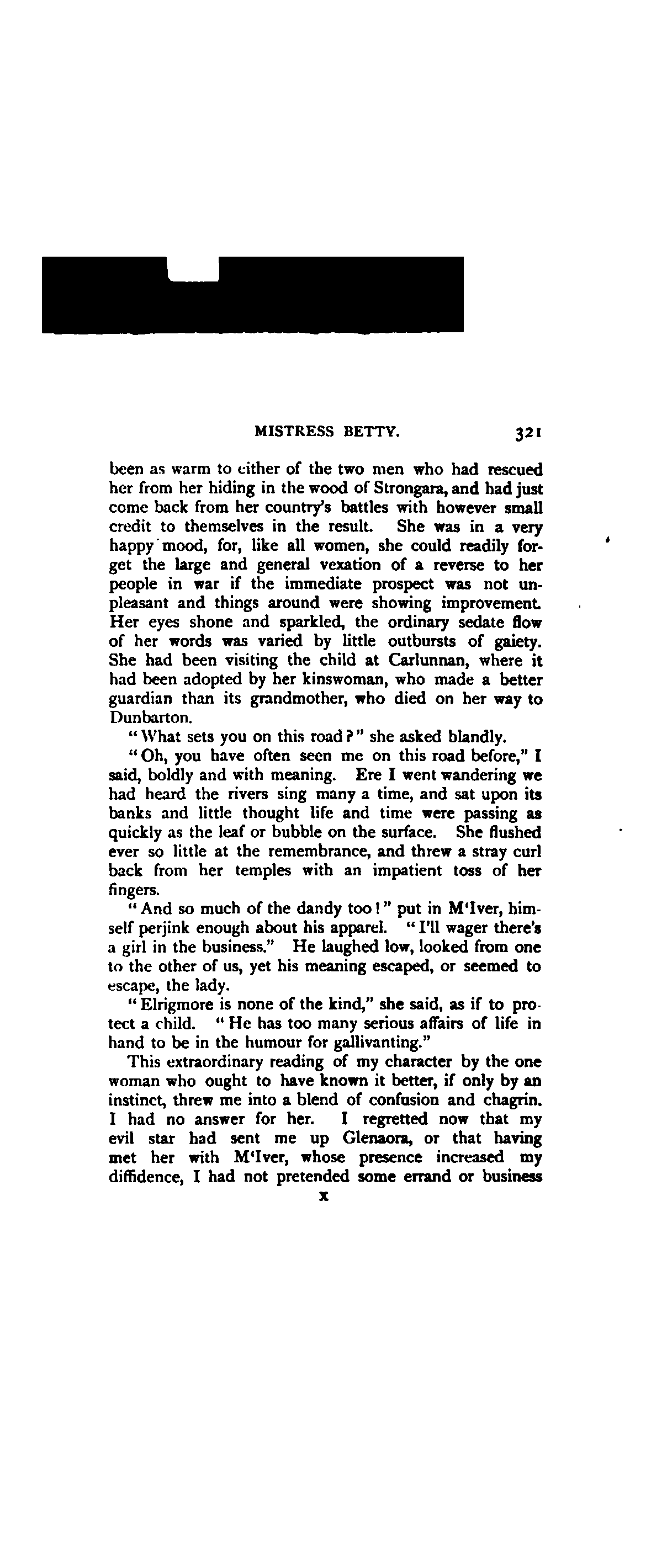 MISTRESS BETTY. 321

been as warm to either of the two men who had rescued her from her hiding in the wood of Strongara, and had just come back from her country's battles with however small credit to themselves in the result. She was in a very happy mood, for, like all women, she could readily forget the large and general vexation of a reverse to her people in war if the immediate prospect was not unpleasant and things around were showing improvement. Her eyes shone and sparkled, the ordinary sedate flow of her words was varied by little outbursts of gaiety. She had been visiting the child at Carlunnan, where it had been adopted by her kinswoman, who made a better guardian than its grandmother, who died on her way to Dunbarton.

"What sets you on this road?" she asked blandly.

"Oh, you have often seen me on this road before," I said, boldly and with meaning. Ere I went wandering we had heard the rivers sing many a time, and sat upon its banks and little thought life and time were passing as quickly as the leaf or bubble on the surface. She flushed ever so little at the remembrance, and threw a stray curl back from her temples with an impatient toss of her fingers.

"And so much of the dandy too!" put in M'Iver, himself perjink enough about his apparel. "I'll wager there's a girl in the business." He laughed low, looked from one to the other of us, yet his meaning escaped, or seemed to escape, the lady.

"Elrigmore is none of the kind," she said, as if to protect a child. "He has too many serious affairs of life in hand to be in the humour for gallivanting."

This extraordinary reading of my character by the one woman who ought to have known it better, if only by an instinct, threw me into a blend of confusion and chagrin. I had no answer for her. I regretted now that my evil star had sent me up Glenaora, or that having met her with M'Iver, whose presence increased my diffidence, I had not pretended some errand or business

X